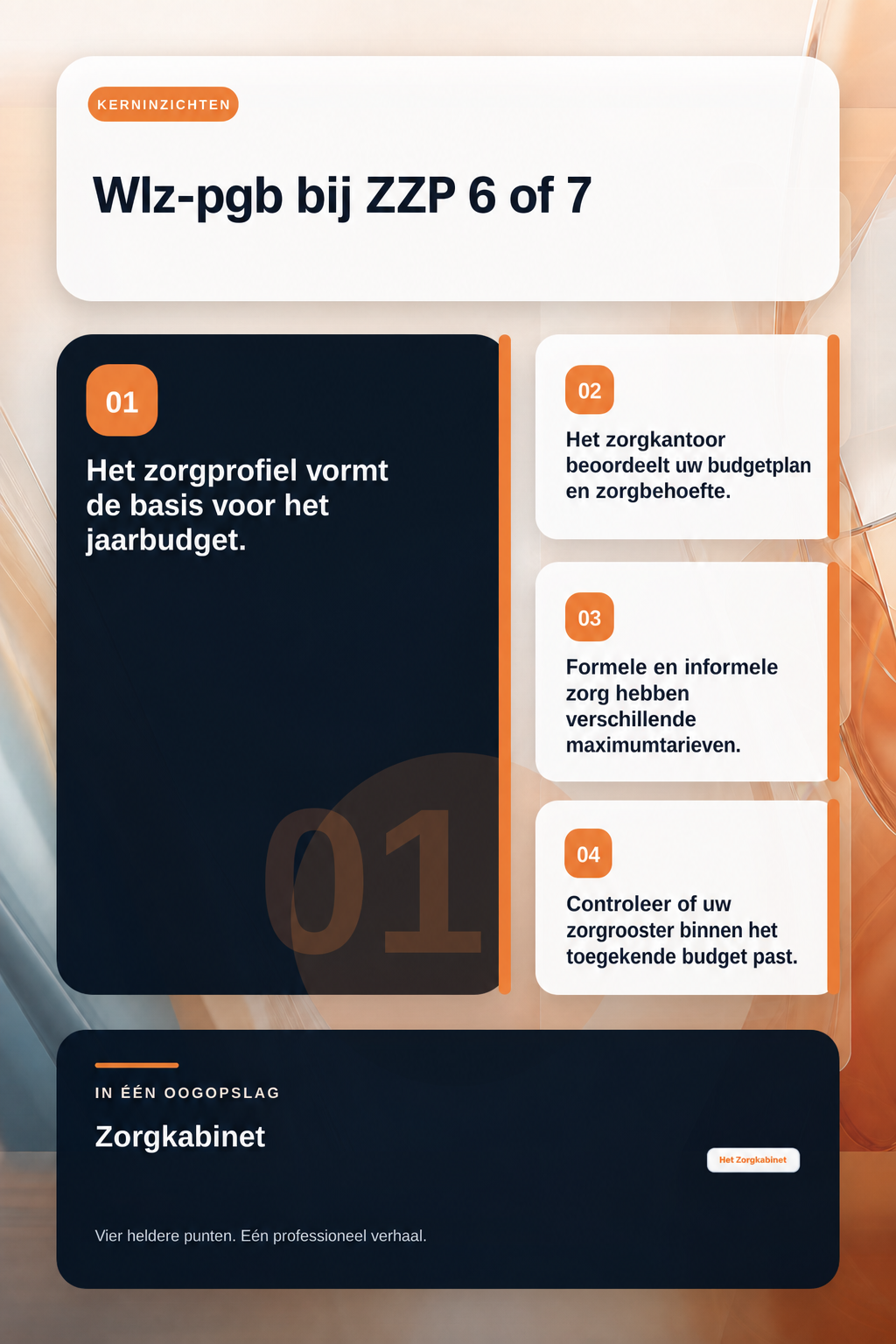 KERNINZICHTEN

Wlz-pgb bij ZZP 6 of 7

01

Het zorgprofiel vormt de basis voor het jaarbudget.

01

02

Het zorgkantoor beoordeelt uw budgetplan en zorgbehoefte.

03

Formele en informele zorg hebben verschillende maximumtarieven.

04

Controleer of uw zorgrooster binnen het toegekende budget past.

IN ÉÉN OOGOPSLAG

Zorgkabinet

Het Zorgkabinet

Vier heldere punten. Eén professioneel verhaal.